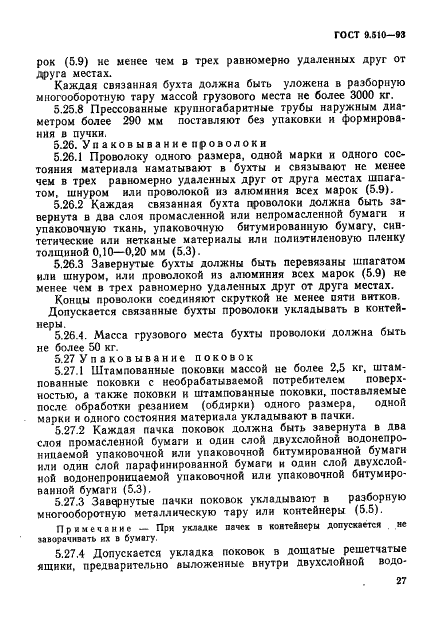 ГОСТ 9.510—93

рок (5.9) не менее чем в трех равномерно удаленных друг от друга местах.

Каждая связанная бухта должна быть уложена в разборную многооборотную тару массой грузового места не более 3000 кг.

5.25.8 Прессованные крупногабаритные трубы наружным диаметром более 290 мм поставляют без упаковки и формирования в пучки.

5.26. Упаковывание проволоки

5.26.1 Проволоку одного размера, одной марки и одного состояния материала наматывают в бухты и связывают не менее чем в трех равномерно удаленных друг от друга местах шпагатом, шнуром или проволокой из алюминия всех марок (5.9).

5.26.2 Каждая связанная бухта проволоки должна быть завернута в два слоя промасленной или непромасленной бумаги и упаковочную ткань, упаковочную битумированную бумагу, синтетические или нетканые материалы или полиэтиленовую пленку толщиной 0,10—0,20 мм (5.3).

5.26.3 Завернутые бухты должны быть перевязаны шпагатом или шнуром, или проволокой из алюминия всех марок (5.9) не менее чем в трех равномерно удаленных друг от друга местах.

Концы проволоки соединяют скруткой не менее пяти витков.

Допускается связанные бухты проволоки укладывать в контейнеры.

5.26.4. Масса грузового места бухты проволоки должна быть не более 50 кг.

5.27 Упаковывание поковок

5.27.1 Штампованные поковки массой не более 2,5 кг, штампованные поковки с необрабатываемой потребителем поверхностью, а также поковки и штампованные поковки, поставляемые после обработки резанием (обдирки) одного размера, одной марки и одного состояния материала укладывают в пачки.

5.27.2 Каждая пачка поковок должна быть завернута в два слоя промасленной бумаги и один слой двухслойной водонепроницаемой упаковочной или упаковочной битумированной бумаги или один слой парафинированной бумаги и один слой двухслойной водонепроницаемой упаковочной или упаковочной битумированной бумаги (5.3).

5.27.3 Завернутые пачки поковок укладывают в разборную многооборотную металлическую тару или контейнеры (5.5).

Примечание — При укладке пачек в контейнеры допускается не заворачивать их в бумагу.

5.27.4 Допускается укладка поковок в дощатые решетчатые ящики, предварительно выложенные внутри двухслойной водо-

27